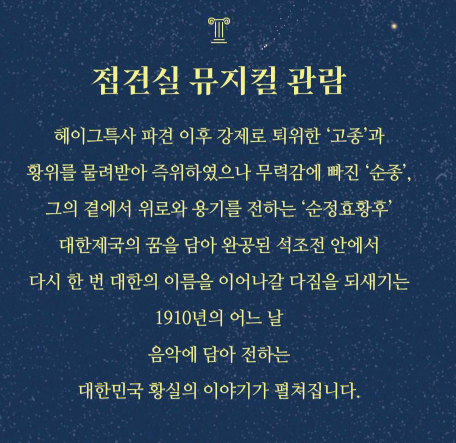 접견실 뮤지컬 관람

헤이그특사 파견 이후 강제로 퇴위한 '고종'과

황위를 물려받아 즉위하였으나 무력감에 빠진 '순종',

그의 곁에서 위로와 용기를 전하는 '순정효황후'

대한제국의 꿈을 담아 완공된 석조전 안에서

다시 한 번 대한의 이름을 이어나갈 다짐을 되새기는

1910년의 어느 날

음악에 담아 전하는

대한민국 황실의 이야기가 펼쳐집니다.